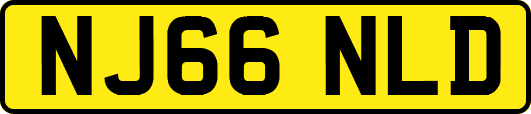 NJ66 NLD